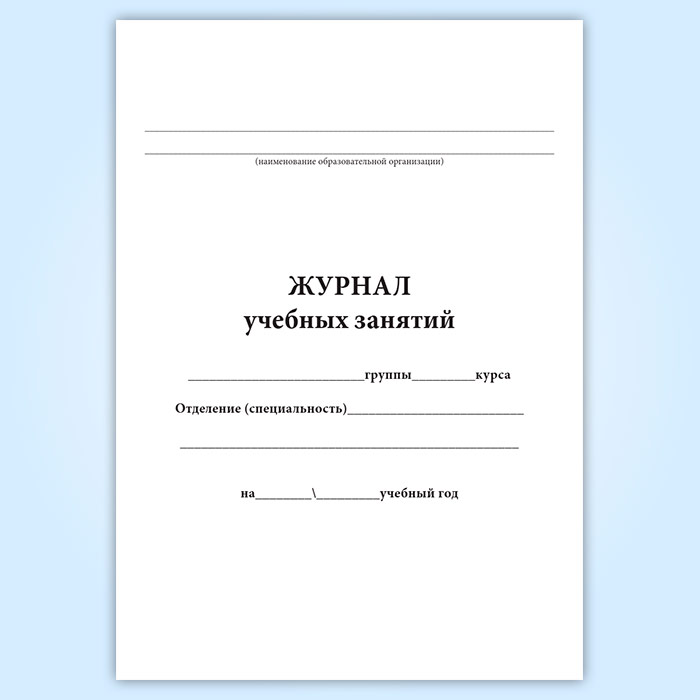 ____

____

(наименование образовательной организации)

ЖУРНАЛ
учебных занятий

____группы____курса

Отделение (специальность)____

____

на____\____учебный год